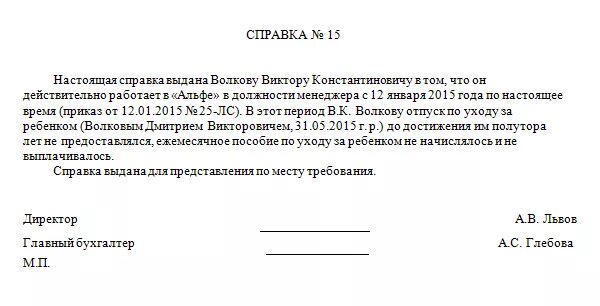 СПРАВКА № 15

Настоящая справка выдана Волкову Виктору Константиновичу в том, что он действительно работает в «Альфе» в должности менеджера с 12 января 2015 года по настоящее время (приказ от 12.01.2015 №25-ЛС). В этот период В.К. Волкову отпуск по уходу за ребенком (Волковым Дмитрием Викторовичем, 31.05.2015 г. р.) до достижения им полутора лет не предоставлялся, ежемесячное пособие по уходу за ребенком не начислялось и не выплачивалось.

Справка выдана для представления по месту требования.

Директор А.В. Львов

Главный бухгалтер А.С. Глебова

М.П.